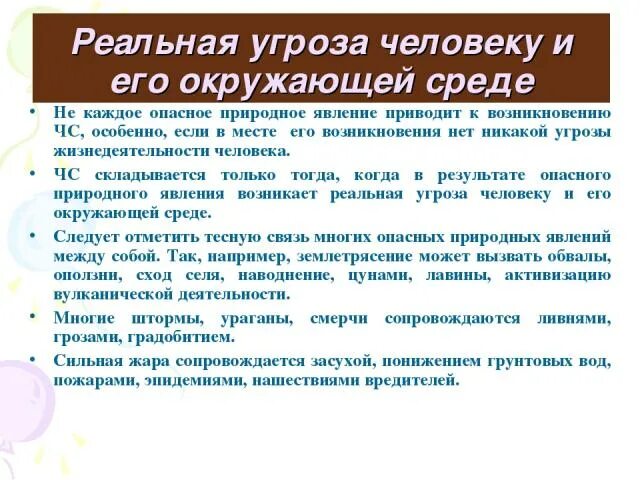 Реальная угроза человеку и его окружающей среде

• Не каждое опасное природное явление приводит к возникновению ЧС, особенно, если в месте его возникновения нет никакой угрозы жизнедеятельности человека.

• ЧС складывается только тогда, когда в результате опасного природного явления возникает реальная угроза человеку и его окружающей среде.

• Следует отметить тесную связь многих опасных природных явлений между собой. Так, например, землетрясение может вызвать обвалы, оползни, сход селя, наводнение, цунами, лавины, активизацию вулканической деятельности.

• Многие штормы, ураганы, смерчи сопровождаются ливнями, грозами, градобитием.

• Сильная жара сопровождается засухой, понижением грунтовых вод, пожарами, эпидемиями, нашествиями вредителей.